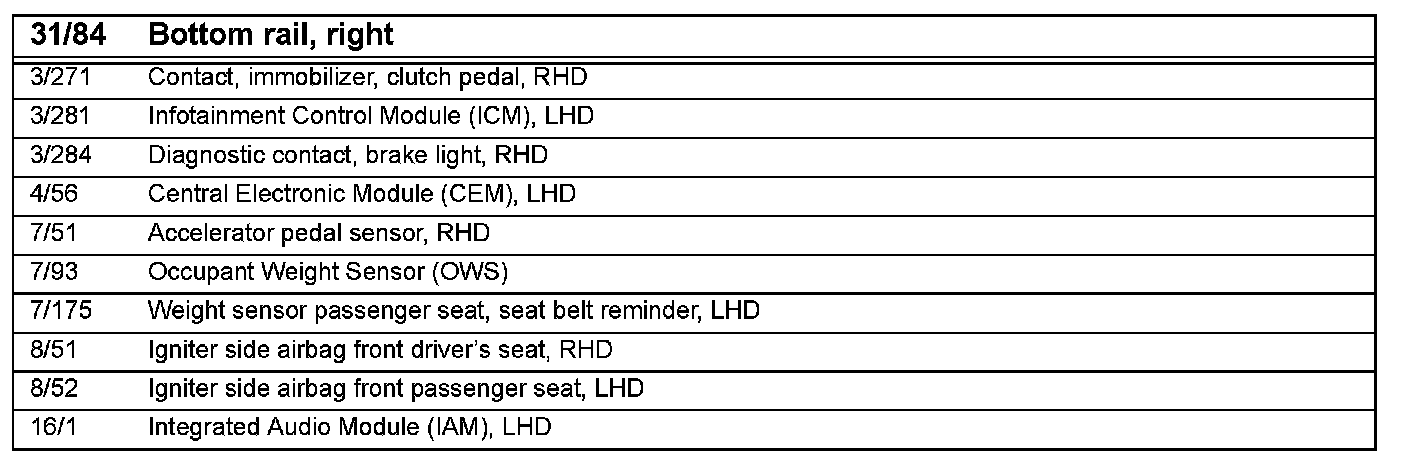 | 31/84 | Bottom rail, right |
|---|---|
| 3/271 | Contact, immobilizer, clutch pedal, RHD |
| 3/281 | Infotainment Control Module (ICM), LHD |
| 3/284 | Diagnostic contact, brake light, RHD |
| 4/56 | Central Electronic Module (CEM), LHD |
| 7/51 | Accelerator pedal sensor, RHD |
| 7/93 | Occupant Weight Sensor (OWS) |
| 7/175 | Weight sensor passenger seat, seat belt reminder, LHD |
| 8/51 | Igniter side airbag front driver's seat, RHD |
| 8/52 | Igniter side airbag front passenger seat, LHD |
| 16/1 | Integrated Audio Module (IAM), LHD |